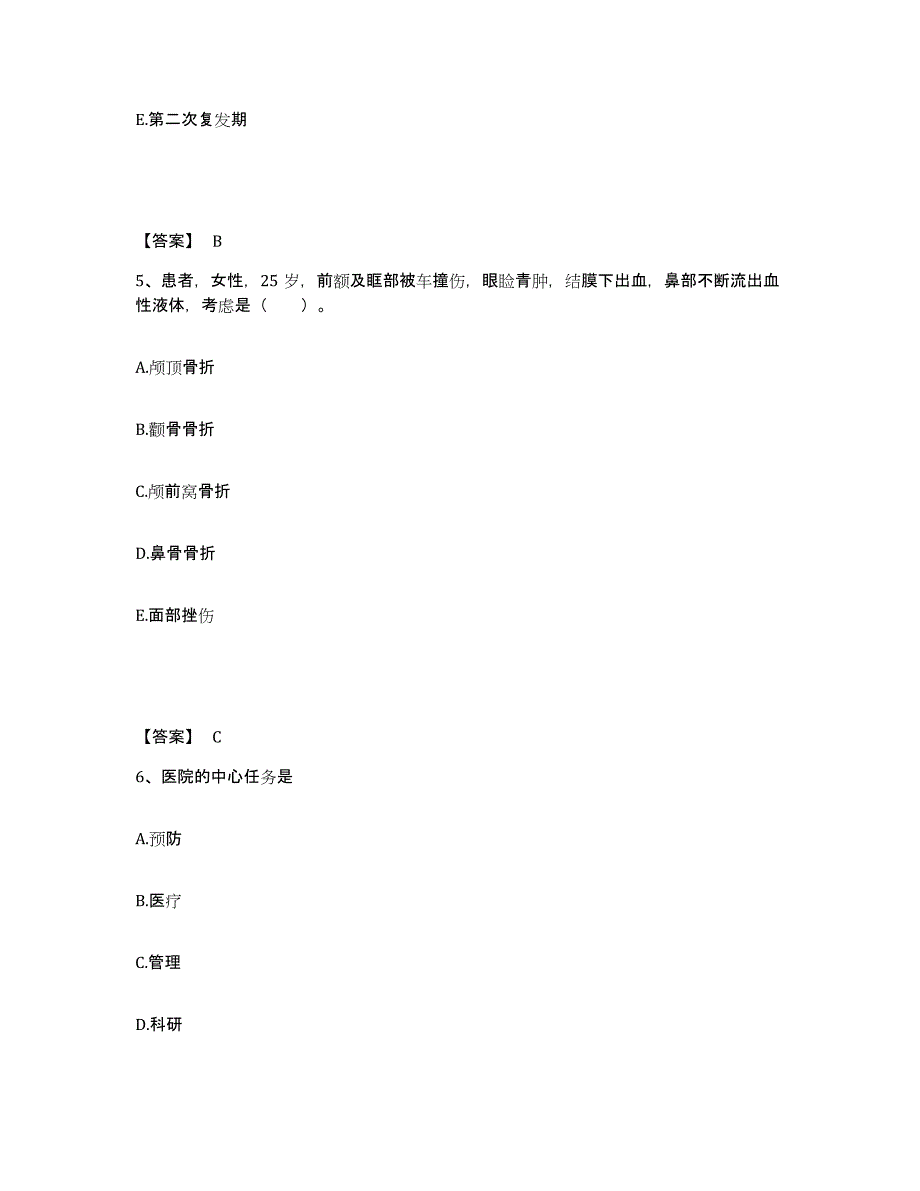 E.第二次复发期

【答案】 B

5、患者，女性，25 岁，前额及眶部被车撞伤，眼睑青肿，结膜下出血，鼻部不断流出血性液体，考虑是（　　）。

A.颅顶骨折

B.颧骨骨折

C.颅前窝骨折

D.鼻骨骨折

E.面部挫伤

【答案】 C

6、医院的中心任务是

A.预防

B.医疗

C.管理

D.科研